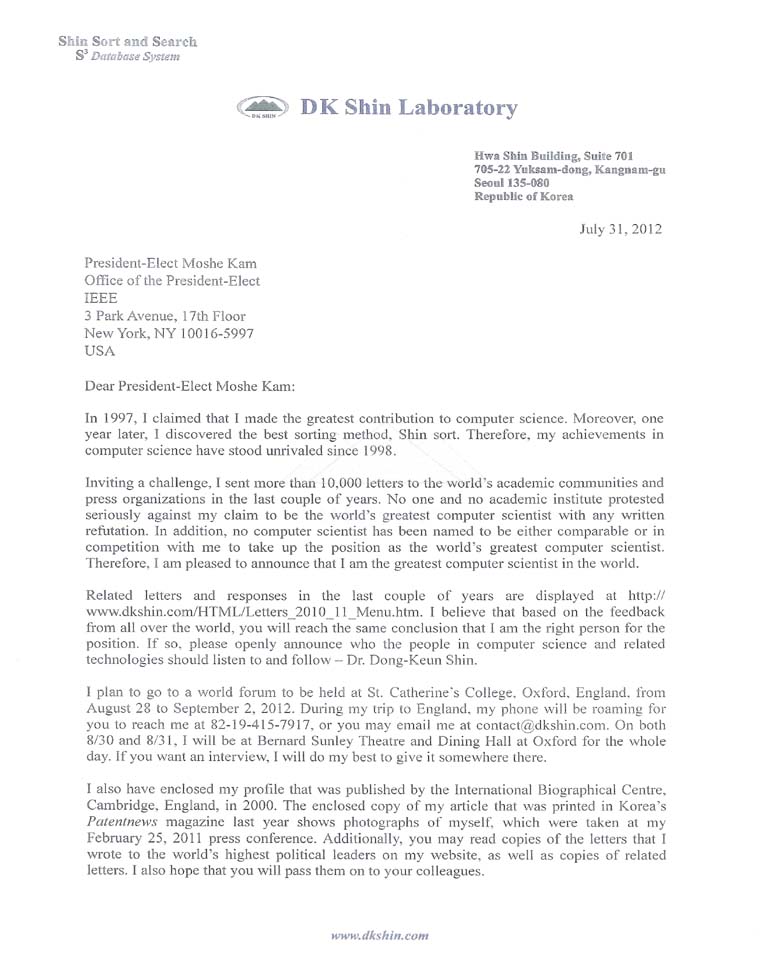 Shin Sort and Search
$S^3$ Database System

DK SHIN DK Shin Laboratory

Hwa Shin Building, Suite 701
705-22 Yuksam-dong, Kangnam-gu
Seoul 135-080
Republic of Korea

July 31, 2012

President-Elect Moshe Kam
Office of the President-Elect
IEEE
3 Park Avenue, 17th Floor
New York, NY 10016-5997
USA

Dear President-Elect Moshe Kam:

In 1997, I claimed that I made the greatest contribution to computer science. Moreover, one year later, I discovered the best sorting method, Shin sort. Therefore, my achievements in computer science have stood unrivaled since 1998.

Inviting a challenge, I sent more than 10,000 letters to the world's academic communities and press organizations in the last couple of years. No one and no academic institute protested seriously against my claim to be the world's greatest computer scientist with any written refutation. In addition, no computer scientist has been named to be either comparable or in competition with me to take up the position as the world's greatest computer scientist. Therefore, I am pleased to announce that I am the greatest computer scientist in the world.

Related letters and responses in the last couple of years are displayed at http://www.dkshin.com/HTML/Letters_2010_11_Menu.htm. I believe that based on the feedback from all over the world, you will reach the same conclusion that I am the right person for the position. If so, please openly announce who the people in computer science and related technologies should listen to and follow – Dr. Dong-Keun Shin.

I plan to go to a world forum to be held at St. Catherine's College, Oxford, England, from August 28 to September 2, 2012. During my trip to England, my phone will be roaming for you to reach me at 82-19-415-7917, or you may email me at contact@dkshin.com. On both 8/30 and 8/31, I will be at Bernard Sunley Theatre and Dining Hall at Oxford for the whole day. If you want an interview, I will do my best to give it somewhere there.

I also have enclosed my profile that was published by the International Biographical Centre, Cambridge, England, in 2000. The enclosed copy of my article that was printed in Korea's Patentnews magazine last year shows photographs of myself, which were taken at my February 25, 2011 press conference. Additionally, you may read copies of the letters that I wrote to the world's highest political leaders on my website, as well as copies of related letters. I also hope that you will pass them on to your colleagues.

www.dkshin.com